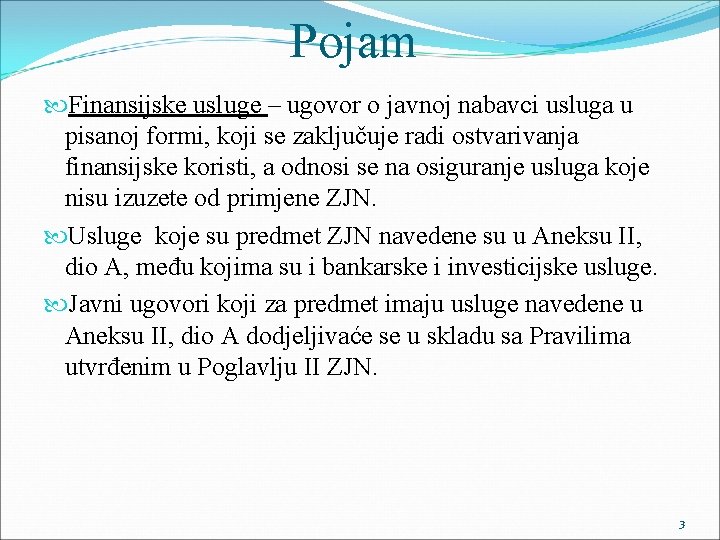 Pojam

Finansijske usluge – ugovor o javnoj nabavci usluga u pisanoj formi, koji se zaključuje radi ostvarivanja finansijske koristi, a odnosi se na osiguranje usluga koje nisu izuzete od primjene ZJN.

Usluge koje su predmet ZJN navedene su u Aneksu II, dio A, među kojima su i bankarske i investicijske usluge.

Javni ugovori koji za predmet imaju usluge navedene u Aneksu II, dio A dodjeljivaće se u skladu sa Pravilima utvrđenim u Poglavlju II ZJN.

3